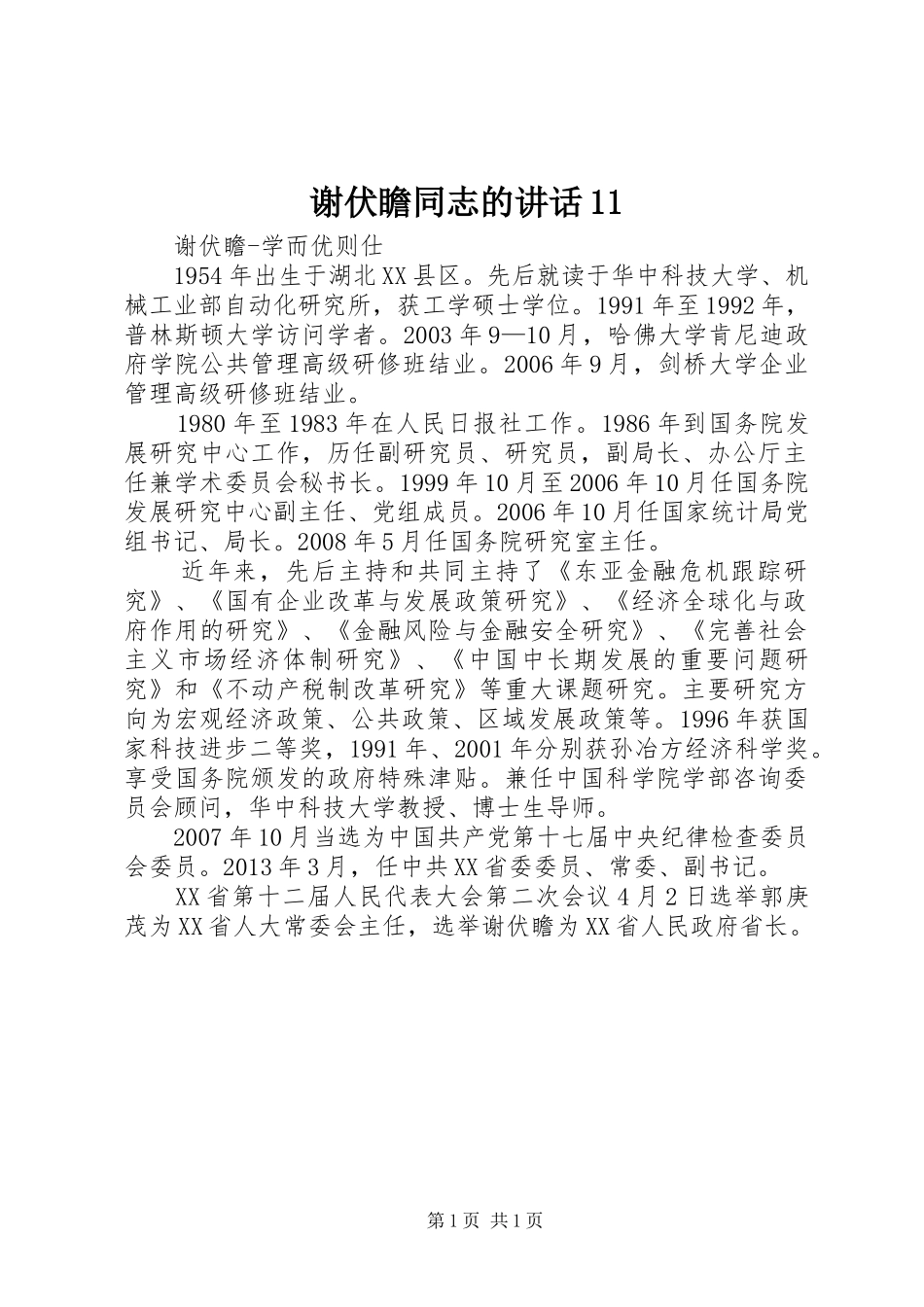 谢伏瞻同志的讲话11

谢伏瞻-学而优则仕

1954年出生于湖北XX县区。先后就读于华中科技大学、机械工业部自动化研究所，获工学硕士学位。1991年至1992年，普林斯顿大学访问学者。2003年9—10月，哈佛大学肯尼迪政府学院公共管理高级研修班结业。2006年9月，剑桥大学企业管理高级研修班结业。

1980年至1983年在人民日报社工作。1986年到国务院发展研究中心工作，历任副研究员、研究员，副局长、办公厅主任兼学术委员会秘书长。1999年10月至2006年10月任国务院发展研究中心副主任、党组成员。2006年10月任国家统计局党组书记、局长。2008年5月任国务院研究室主任。

近年来，先后主持和共同主持了《东亚金融危机跟踪研究》、《国有企业改革与发展政策研究》、《经济全球化与政府作用的研究》、《金融风险与金融安全研究》、《完善社会主义市场经济体制研究》、《中国中长期发展的重要问题研究》和《不动产税制改革研究》等重大课题研究。主要研究方向为宏观经济政策、公共政策、区域发展政策等。1996年获国家科技进步二等奖，1991年、2001年分别获孙冶方经济科学奖。享受国务院颁发的政府特殊津贴。兼任中国科学院学部咨询委员会顾问，华中科技大学教授、博士生导师。

2007年10月当选为中国共产党第十七届中央纪律检查委员会委员。2013年3月，任中共XX省委委员、常委、副书记。

XX省第十二届人民代表大会第二次会议4月2日选举郭庚茂为XX省人大常委会主任，选举谢伏瞻为XX省人民政府省长。

第1页 共1页